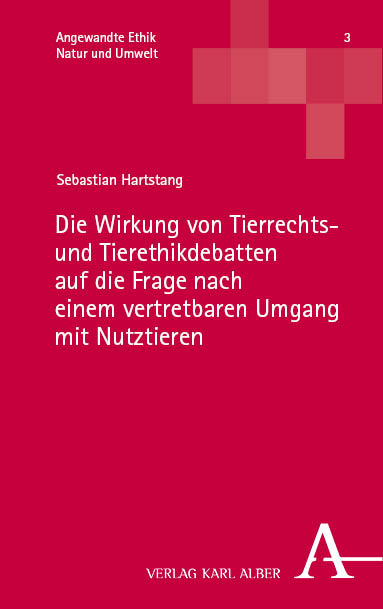 Angewandte Ethik
Natur und Umwelt

3

Sebastian Hartstang

Die Wirkung von Tierrechts- und Tierethikdebatten auf die Frage nach einem vertretbaren Umgang mit Nutztieren

VERLAG KARL ALBER